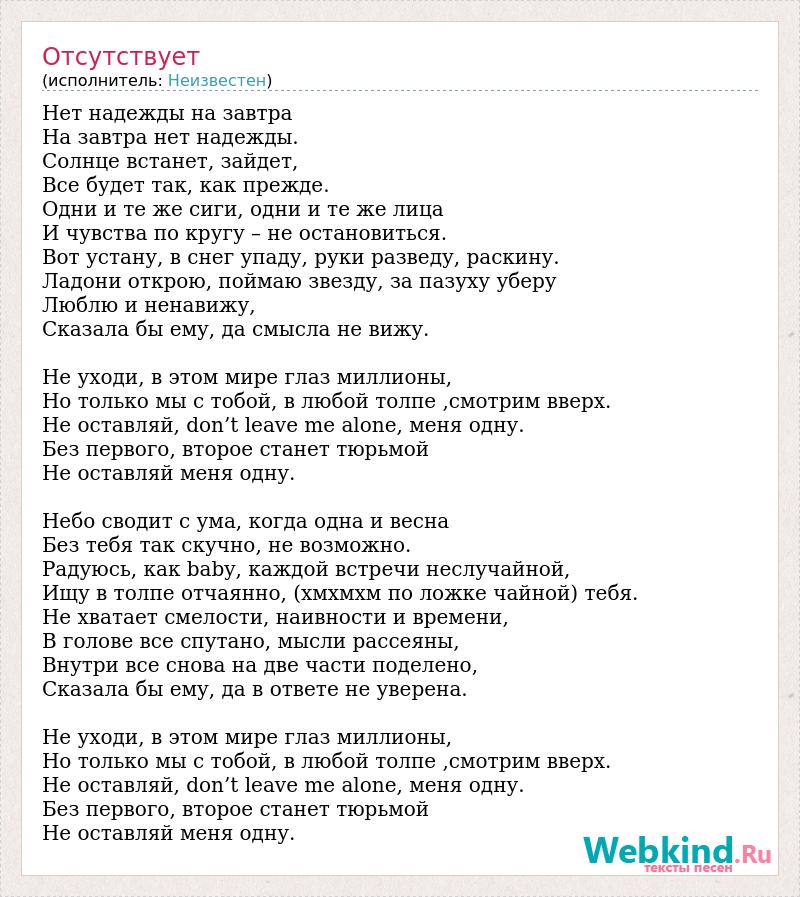 Отсутствует
(исполнитель: Неизвестен)

Нет надежды на завтра
На завтра нет надежды.
Солнце встанет, зайдет,
Все будет так, как прежде.
Одни и те же сиги, одни и те же лица
И чувства по кругу – не остановиться.
Вот устану, в снег упаду, руки разведу, раскину.
Ладони открою, поймаю звезду, за пазуху уберу
Люблю и ненавижу,
Сказала бы ему, да смысла не вижу.

Не уходи, в этом мире глаз миллионы,
Но только мы с тобой, в любой толпе ,смотрим вверх.
Не оставляй, don’t leave me alone, меня одну.
Без первого, второе станет тюрьмой
Не оставляй меня одну.

Небо сводит с ума, когда одна и весна
Без тебя так скучно, не возможно.
Радуюсь, как baby, каждой встречи неслучайной,
Ищу в толпе отчаянно, (хмхмхм по ложке чайной) тебя.
Не хватает смелости, наивности и времени,
В голове все спутано, мысли рассеяны,
Внутри все снова на две части поделено,
Сказала бы ему, да в ответе не уверена.

Не уходи, в этом мире глаз миллионы,
Но только мы с тобой, в любой толпе ,смотрим вверх.
Не оставляй, don’t leave me alone, меня одну.
Без первого, второе станет тюрьмой
Не оставляй меня одну.

Webkind.Ru
тексты песен